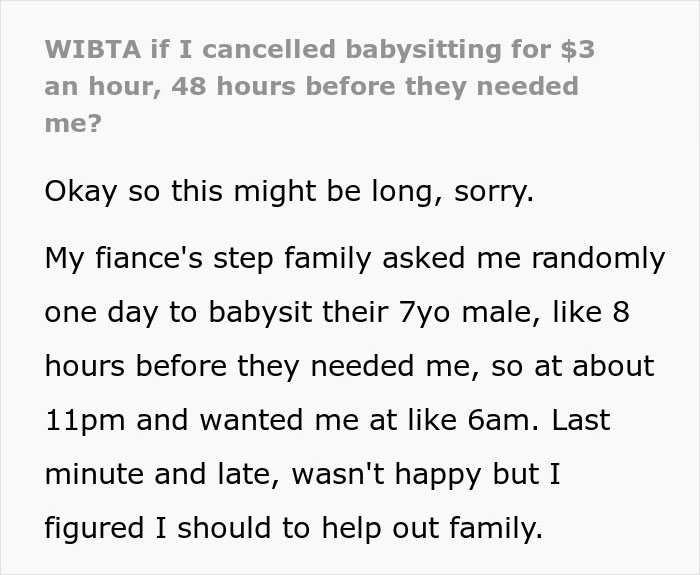 WIBTA if I cancelled babysitting for $3 an hour, 48 hours before they needed me?

Okay so this might be long, sorry.

My fiance's step family asked me randomly one day to babysit their 7yo male, like 8 hours before they needed me, so at about 11pm and wanted me at like 6am. Last minute and late, wasn't happy but I figured I should to help out family.